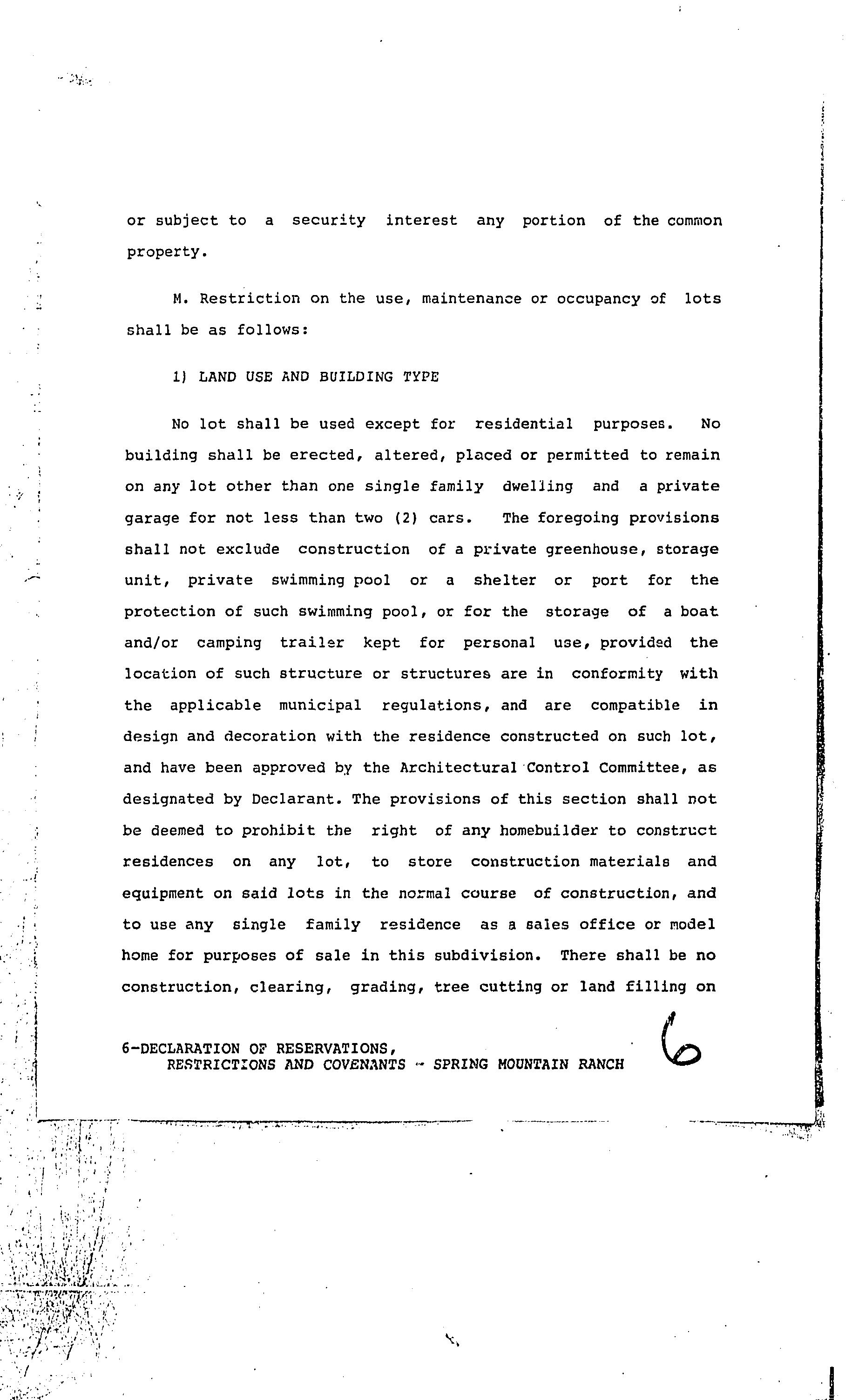 or subject to a security interest any portion of the common property.

M. Restriction on the use, maintenance or occupancy of lots shall be as follows:

1) LAND USE AND BUILDING TYPE

No lot shall be used except for residential purposes. No building shall be erected, altered, placed or permitted to remain on any lot other than one single family dwelling and a private garage for not less than two (2) cars. The foregoing provisions shall not exclude construction of a private greenhouse, storage unit, private swimming pool or a shelter or port for the protection of such swimming pool, or for the storage of a boat and/or camping trailer kept for personal use, provided the location of such structure or structures are in conformity with the applicable municipal regulations, and are compatible in design and decoration with the residence constructed on such lot, and have been approved by the Architectural Control Committee, as designated by Declarant. The provisions of this section shall not be deemed to prohibit the right of any homebuilder to construct residences on any lot, to store construction materials and equipment on said lots in the normal course of construction, and to use any single family residence as a sales office or model home for purposes of sale in this subdivision. There shall be no construction, clearing, grading, tree cutting or land filling on

6-DECLARATION OF RESERVATIONS,
RESTRICTIONS AND COVENANTS - SPRING MOUNTAIN RANCH

6